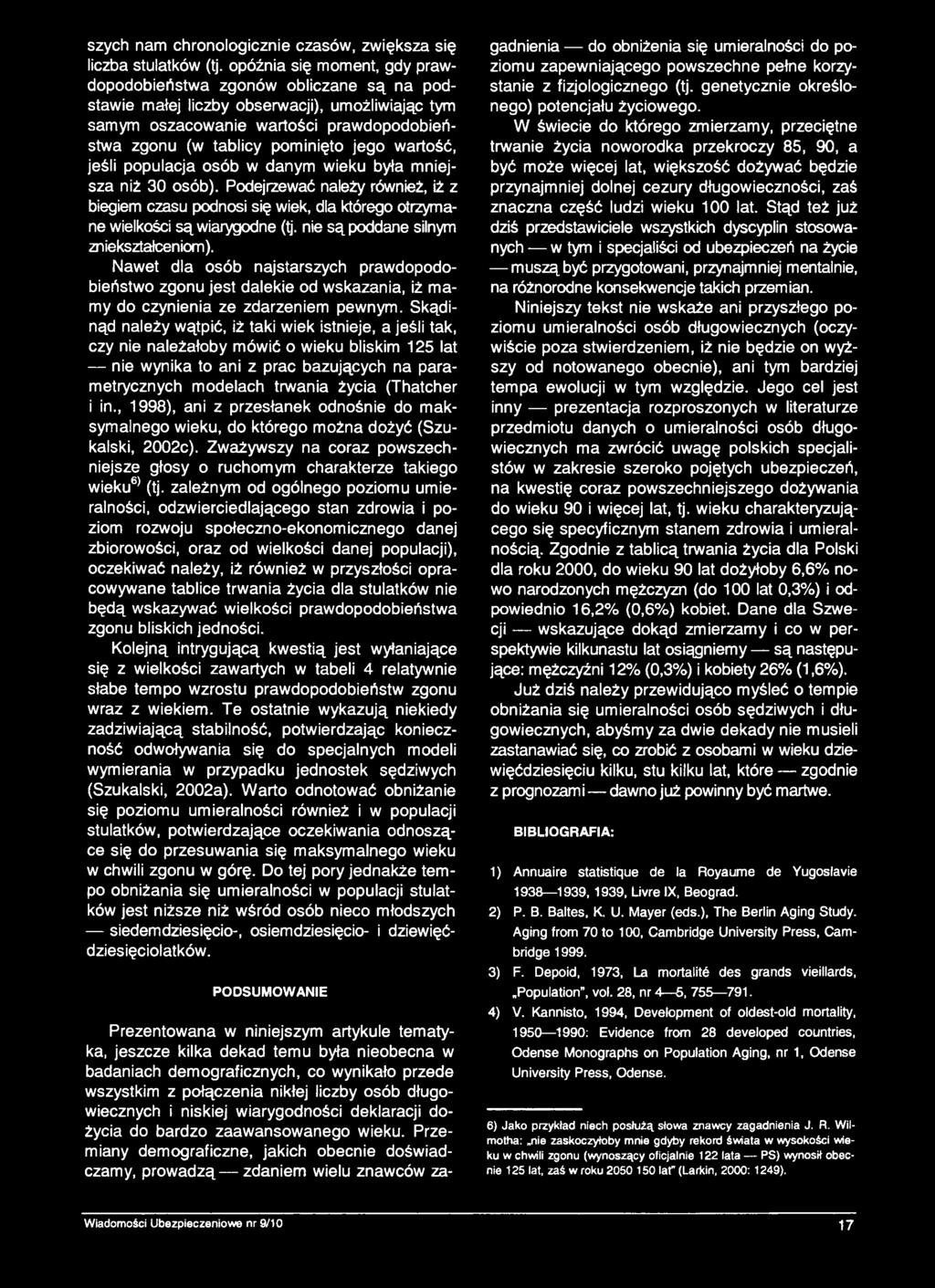 szych nam chronologicznie czasów, zwiększa się liczba stulatków (tj. opóźnia się moment, gdy prawdopodobieństwa zgonów obliczane są na podstawie małej liczby obserwacji), umożliwiając tym samym oszacowanie wartości prawdopodobieństwa zgonu (w tablicy pominięto jego wartość, jeśli populacja osób w danym wieku była mniejsza niż 30 osób). Podejrzewać należy również, iż z biegiem czasu podnosi się wiek, dla którego otrzymane wielkości są wiarygodne (tj. nie są poddane silnym zniekształceniom).

Nawet dla osób najstarszych prawdopodobieństwo zgonu jest dalekie od wskazania, iż mamy do czynienia ze zdarzeniem pewnym. Skądinąd należy wątpić, iż taki wiek istnieje, a jeśli tak, czy nie należałoby mówić o wieku bliskim 125 lat — nie wynika to ani z prac bazujących na parametrycznych modelach trwania życia (Thatcher i in., 1998), ani z przesłanek odnośnie do maksymalnego wieku, do którego można dożyć (Szukalski, 2002c). Zważywszy na coraz powszechniejsze głosy o ruchomym charakterze takiego wieku$^{6)}$ (tj. zależnym od ogólnego poziomu umieralności, odzwierciedlającego stan zdrowia i poziom rozwoju społeczno-ekonomicznego danej zbiorowości, oraz od wielkości danej populacji), oczekiwać należy, iż również w przyszłości opracowywane tablice trwania życia dla stulatków nie będą wskazywać wielkości prawdopodobieństwa zgonu bliskich jedności.

Kolejną intrygującą kwestią jest wyłaniające się z wielkości zawartych w tabeli 4 relatywnie słabe tempo wzrostu prawdopodobieństw zgonu wraz z wiekiem. Te ostatnie wykazują niekiedy zadziwiającą stabilność, potwierdzając konieczność odwoływania się do specjalnych modeli wymierania w przypadku jednostek sędziwych (Szukalski, 2002a). Warto odnotować obniżanie się poziomu umieralności również i w populacji stulatków, potwierdzające oczekiwania odnoszące się do przesuwania się maksymalnego wieku w chwili zgonu w górę. Do tej pory jednakże tempo obniżania się umieralności w populacji stulatków jest niższe niż wśród osób nieco młodszych — siedemdziesięcio-, osiemdziesięcio- i dziewięćdziesięciolatków.

PODSUMOWANIE

Prezentowana w niniejszym artykule tematyka, jeszcze kilka dekad temu była nieobecna w badaniach demograficznych, co wynikało przede wszystkim z połączenia nikłej liczby osób długowiecznych i niskiej wiarygodności deklaracji dożycia do bardzo zaawansowanego wieku. Przemiany demograficzne, jakich obecnie doświadczamy, prowadzą — zdaniem wielu znawców zagadnienia — do obniżenia się umieralności do poziomu zapewniającego powszechne pełne korzystanie z fizjologicznego (tj. genetycznie określonego) potencjału życiowego.

W świecie do którego zmierzamy, przeciętne trwanie życia noworodka przekroczy 85, 90, a być może więcej lat, większość dożywać będzie przynajmniej dolnej cezury długowieczności, zaś znaczna część ludzi wieku 100 lat. Stąd też już dziś przedstawiciele wszystkich dyscyplin stosowanych — w tym i specjaliści od ubezpieczeń na życie — muszą być przygotowani, przynajmniej mentalnie, na różnorodne konsekwencje takich przemian.

Niniejszy tekst nie wskaże ani przyszłego poziomu umieralności osób długowiecznych (oczywiście poza stwierdzeniem, iż nie będzie on wyższy od notowanego obecnie), ani tym bardziej tempa ewolucji w tym względzie. Jego cel jest inny — prezentacja rozproszonych w literaturze przedmiotu danych o umieralności osób długowiecznych ma zwrócić uwagę polskich specjalistów w zakresie szeroko pojętych ubezpieczeń, na kwestię coraz powszechniejszego dożywania do wieku 90 i więcej lat, tj. wieku charakteryzującego się specyficznym stanem zdrowia i umieralnością. Zgodnie z tablicą trwania życia dla Polski dla roku 2000, do wieku 90 lat dożyłoby 6,6% nowo narodzonych mężczyzn (do 100 lat 0,3%) i odpowiednio 16,2% (0,6%) kobiet. Dane dla Szwecji — wskazujące dokąd zmierzamy i co w perspektywie kilkunastu lat osiągniemy — są następujące: mężczyźni 12% (0,3%) i kobiety 26% (1,6%).

Już dziś należy przewidująco myśleć o tempie obniżania się umieralności osób sędziwych i długowiecznych, abyśmy za dwie dekady nie musieli zastanawiać się, co zrobić z osobami w wieku dziewięćdziesięciu kilku, stu kilku lat, które — zgodnie z prognozami — dawno już powinny być martwe.

BIBLIOGRAFIA:

1) Annuaire statistique de la Royaume de Yugoslavie 1938—1939, 1939, Livre IX, Beograd.
2) P. B. Baltes, K. U. Mayer (eds.), The Berlin Aging Study. Aging from 70 to 100, Cambridge University Press, Cambridge 1999.
3) F. Depoid, 1973, La mortalité des grands vieillards, „Population", vol. 28, nr 4—5, 755—791.
4) V. Kannisto, 1994, Development of oldest-old mortality, 1950—1990: Evidence from 28 developed countries, Odense Monographs on Population Aging, nr 1, Odense University Press, Odense.

6) Jako przykład niech posłużą słowa znawcy zagadnienia J. R. Wilmotha: „nie zaskoczyłoby mnie gdyby rekord świata w wysokości wieku w chwili zgonu (wynoszący oficjalnie 122 lata — PS) wynosił obecnie 125 lat, zaś w roku 2050 150 lat" (Larkin, 2000: 1249).

Wiadomości Ubezpieczeniowe nr 9/10

17